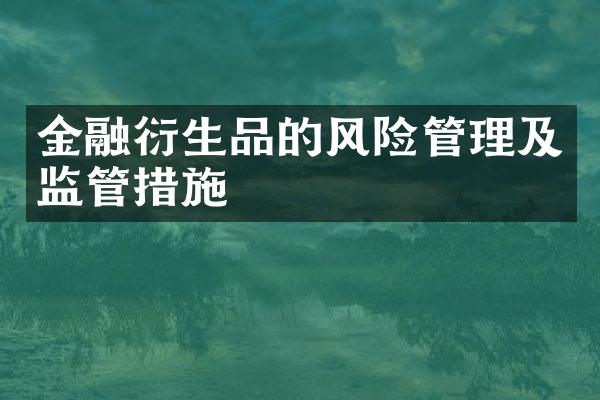 金融衍生品的风险管理及监管措施